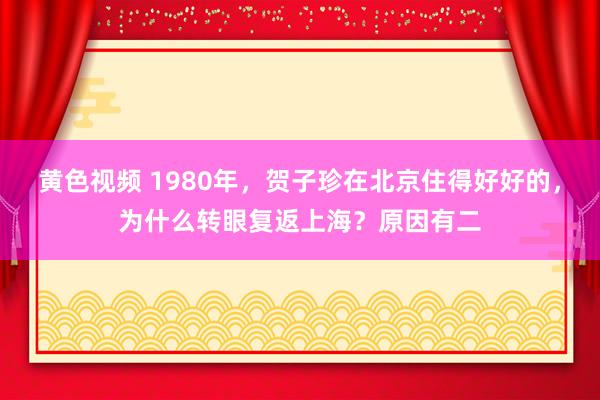 黄色视频 1980年，贺子珍在北京住得好好的，为什么转眼复返上海？原因有二